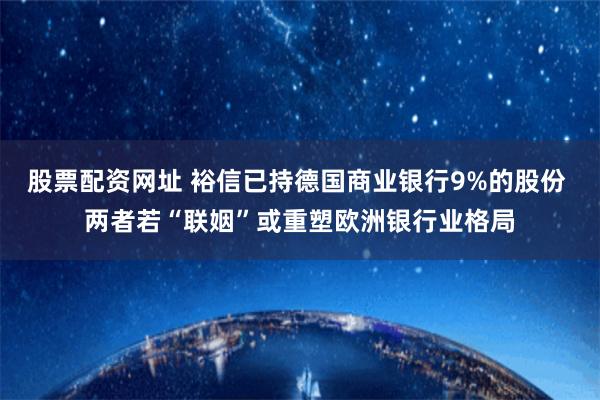 股票配资网址 裕信已持德国商业银行9%的股份
两者若“联姻”或重塑欧洲银行业格局